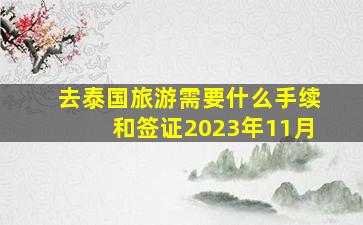 去泰国旅游需要什么手续和签证2023年11月